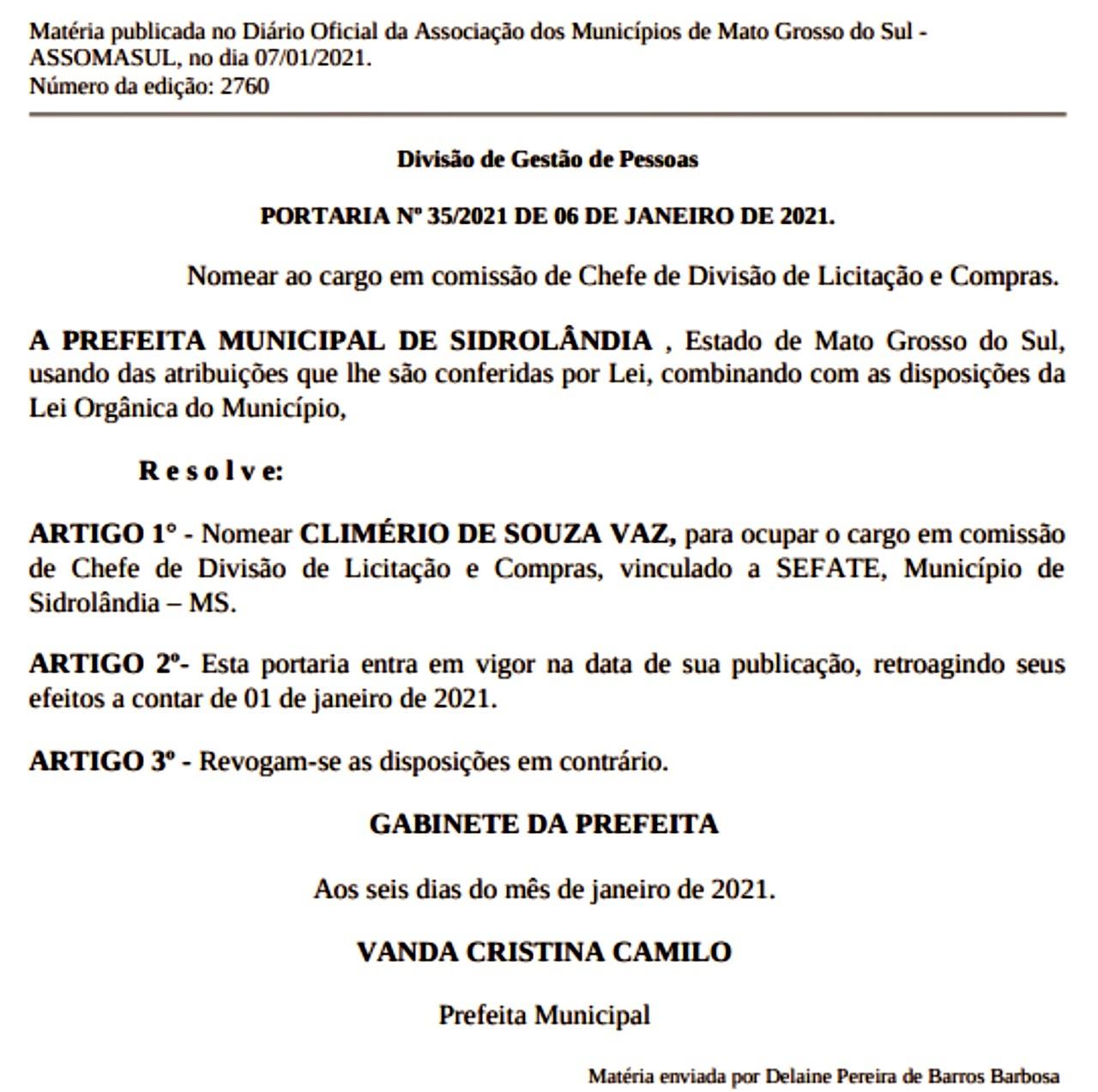 Matéria publicada no Diário Oficial da Associação dos Municípios de Mato Grosso do Sul - ASSOMASUL, no dia 07/01/2021.
Número da edição: 2760

Divisão de Gestão de Pessoas

PORTARIA Nº 35/2021 DE 06 DE JANEIRO DE 2021.

Nomear ao cargo em comissão de Chefe de Divisão de Licitação e Compras.

A PREFEITA MUNICIPAL DE SIDROLÂNDIA , Estado de Mato Grosso do Sul, usando das atribuições que lhe são conferidas por Lei, combinando com as disposições da Lei Orgânica do Município,

R e s o l v e:

ARTIGO 1° - Nomear CLIMÉRIO DE SOUZA VAZ, para ocupar o cargo em comissão de Chefe de Divisão de Licitação e Compras, vinculado a SEFATE, Município de Sidrolândia – MS.

ARTIGO 2º- Esta portaria entra em vigor na data de sua publicação, retroagindo seus efeitos a contar de 01 de janeiro de 2021.

ARTIGO 3º - Revogam-se as disposições em contrário.

GABINETE DA PREFEITA

Aos seis dias do mês de janeiro de 2021.

VANDA CRISTINA CAMILO

Prefeita Municipal

Matéria enviada por Delaine Pereira de Barros Barbosa